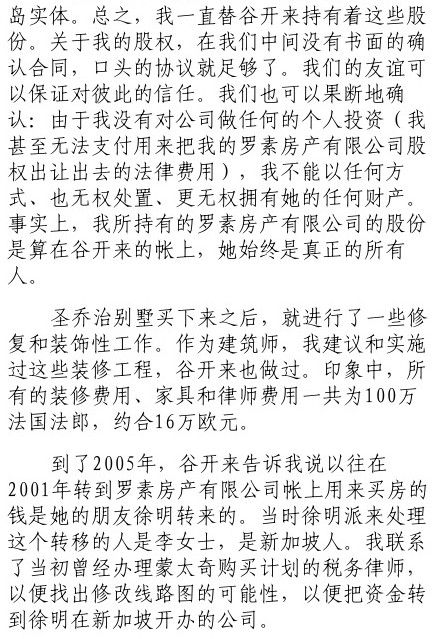 岛实体。总之，我一直替谷开来持有着这些股份。关于我的股权，在我们中间没有书面的确认合同，口头的协议就足够了。我们的友谊可以保证对彼此的信任。我们也可以果断地确认：由于我没有对公司做任何的个人投资（我甚至无法支付用来把我的罗素房产有限公司股权出让出去的法律费用），我不能以任何方式、也无权处置、更无权拥有她的任何财产。事实上，我所持有的罗素房产有限公司的股份是算在谷开来的帐上，她始终是真正的所有人。

圣乔治别墅买下来之后，就进行了一些修复和装饰性工作。作为建筑师，我建议和实施过这些装修工程，谷开来也做过。印象中，所有的装修费用、家具和律师费用一共为100万法国法郎，约合16万欧元。

到了2005年，谷开来告诉我说以往在2001年转到罗素房产有限公司帐上用来买房的钱是她的朋友徐明转来的。当时徐明派来处理这个转移的人是李女士，是新加坡人。我联系了当初曾经办理蒙太奇购买计划的税务律师，以便找出修改线路图的可能性，以便把资金转到徐明在新加坡开办的公司。